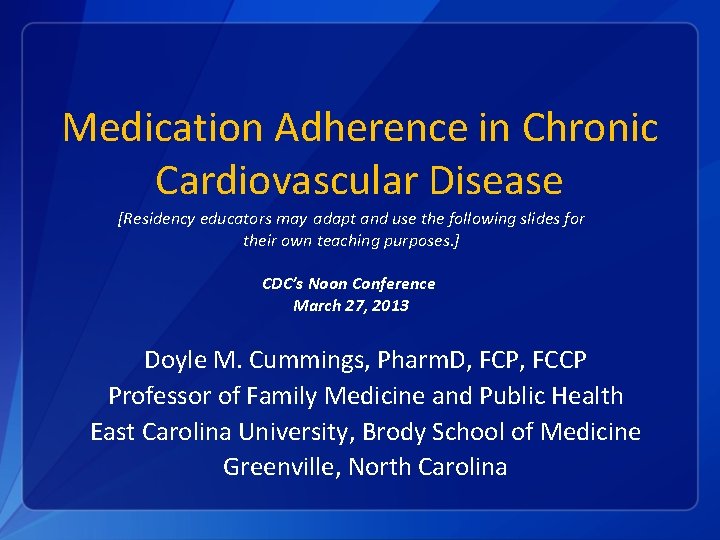 Medication Adherence in Chronic Cardiovascular Disease

[Residency educators may adapt and use the following slides for their own teaching purposes.]

CDC's Noon Conference
March 27, 2013

Doyle M. Cummings, PharmD, FCP, FCCP
Professor of Family Medicine and Public Health
East Carolina University, Brody School of Medicine
Greenville, North Carolina